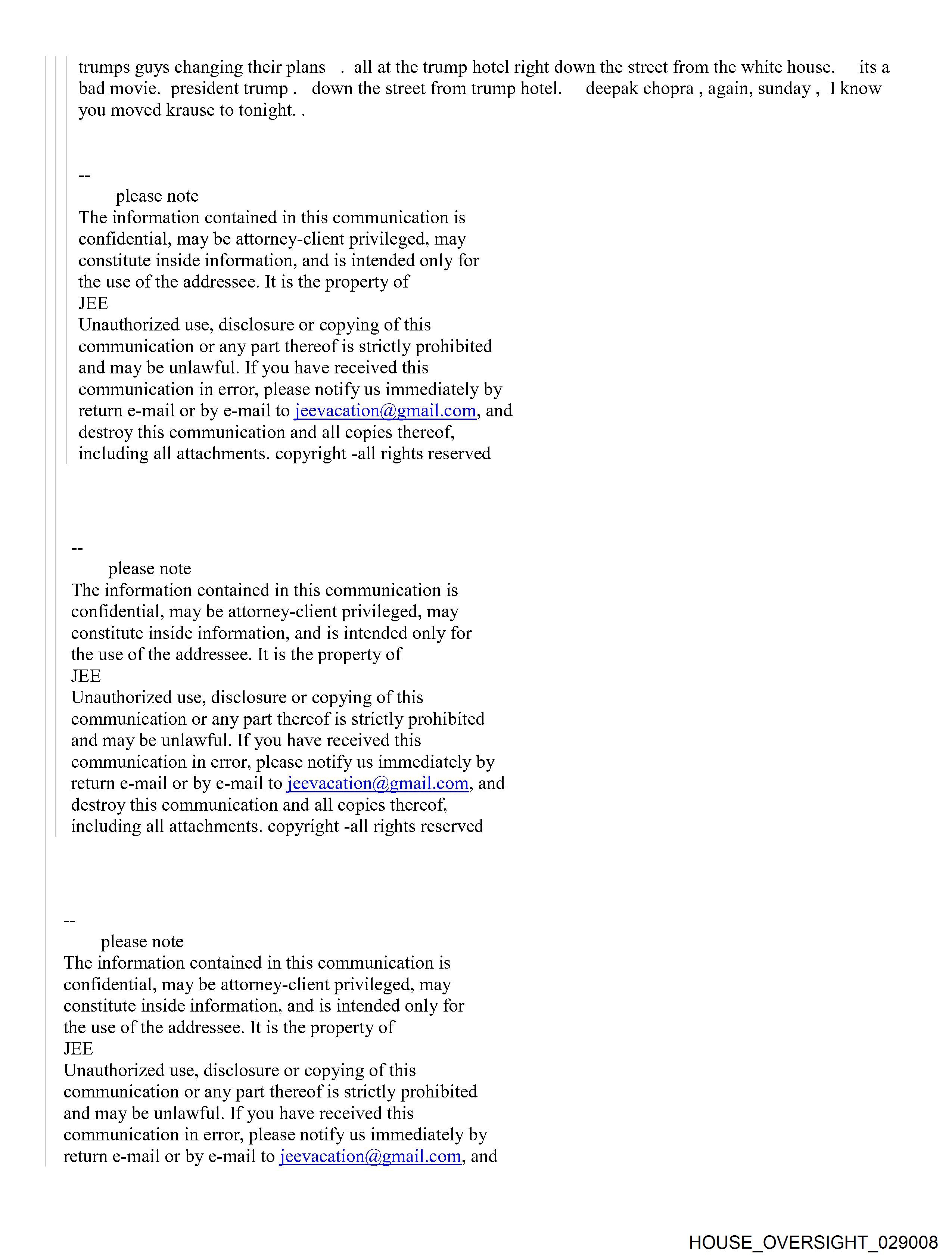 trumps guys changing their plans . all at the trump hotel right down the street from the white house. its a bad movie. president trump . down the street from trump hotel. deepak chopra , again, sunday , I know you moved krause to tonight. .

--
please note
The information contained in this communication is confidential, may be attorney-client privileged, may constitute inside information, and is intended only for the use of the addressee. It is the property of
JEE
Unauthorized use, disclosure or copying of this communication or any part thereof is strictly prohibited and may be unlawful. If you have received this communication in error, please notify us immediately by return e-mail or by e-mail to jeevacation@gmail.com, and destroy this communication and all copies thereof, including all attachments. copyright -all rights reserved

--
please note
The information contained in this communication is confidential, may be attorney-client privileged, may constitute inside information, and is intended only for the use of the addressee. It is the property of
JEE
Unauthorized use, disclosure or copying of this communication or any part thereof is strictly prohibited and may be unlawful. If you have received this communication in error, please notify us immediately by return e-mail or by e-mail to jeevacation@gmail.com, and destroy this communication and all copies thereof, including all attachments. copyright -all rights reserved

--
please note
The information contained in this communication is confidential, may be attorney-client privileged, may constitute inside information, and is intended only for the use of the addressee. It is the property of
JEE
Unauthorized use, disclosure or copying of this communication or any part thereof is strictly prohibited and may be unlawful. If you have received this communication in error, please notify us immediately by return e-mail or by e-mail to jeevacation@gmail.com, and

HOUSE_OVERSIGHT_029008